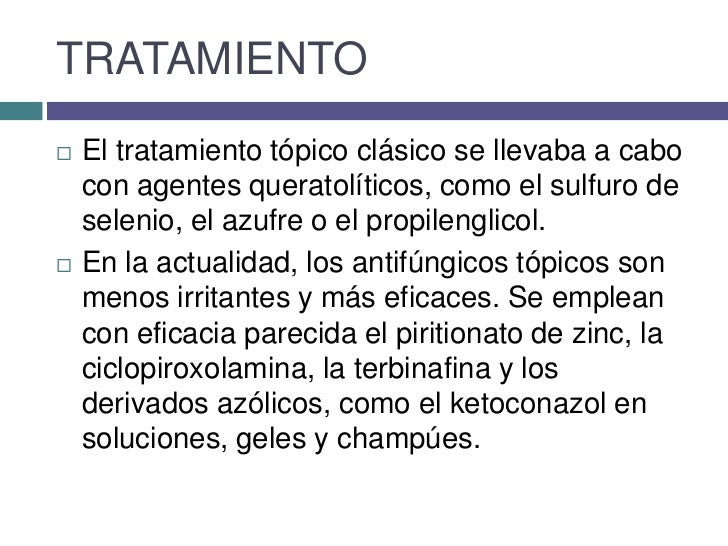 TRATAMIENTO

□ El tratamiento tópico clásico se llevaba a cabo con agentes queratolíticos, como el sulfuro de selenio, el azufre o el propilenglicol.

□ En la actualidad, los antifúngicos tópicos son menos irritantes y más eficaces. Se emplean con eficacia parecida el piritionato de zinc, la ciclopiroxolamina, la terbinafina y los derivados azólicos, como el ketoconazol en soluciones, geles y champúes.